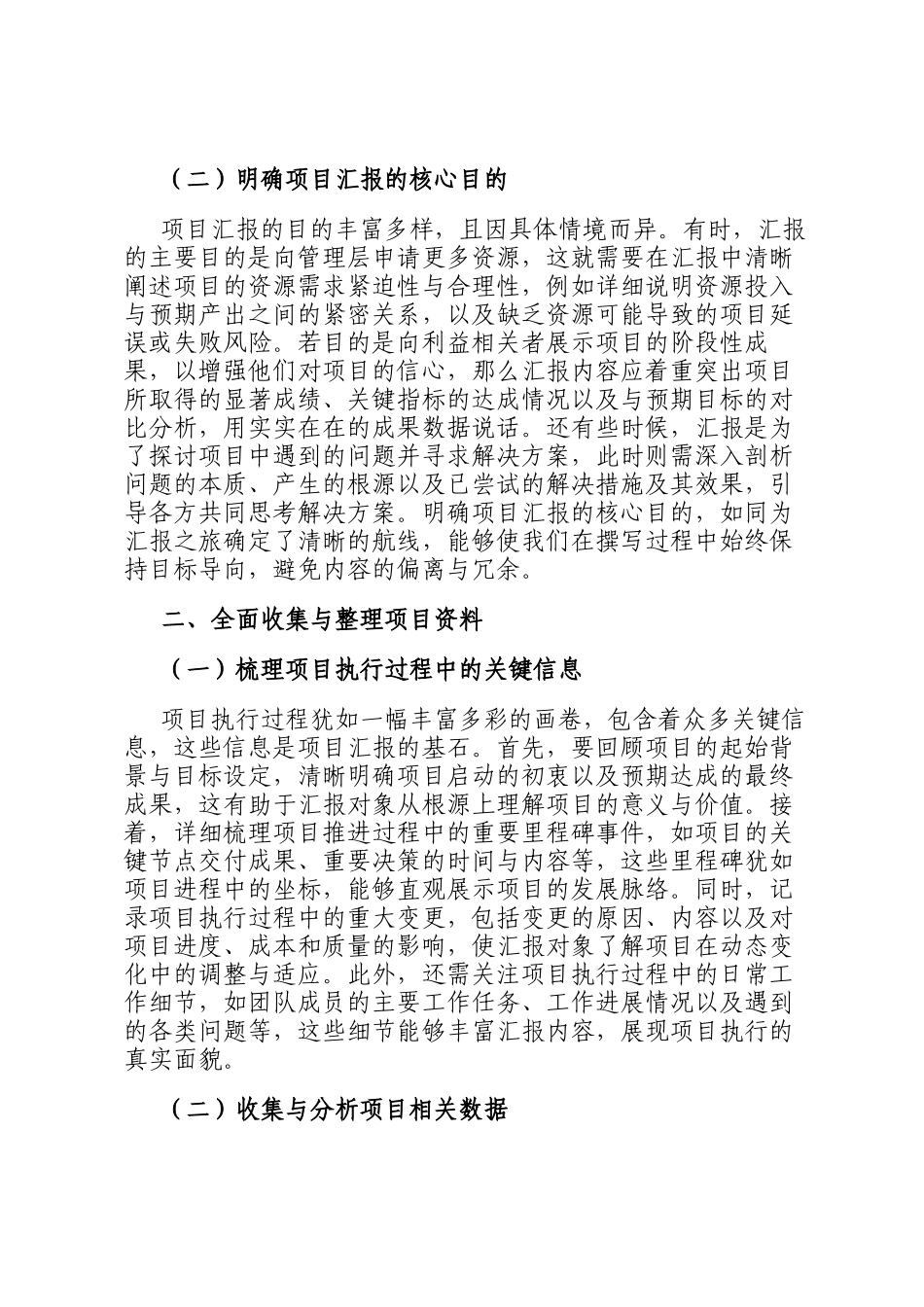 （二）明确项目汇报的核心目的

项目汇报的目的丰富多样，且因具体情境而异。有时，汇报的主要目的是向管理层申请更多资源，这就需要在汇报中清晰阐述项目的资源需求紧迫性与合理性，例如详细说明资源投入与预期产出之间的紧密关系，以及缺乏资源可能导致的项目延误或失败风险。若目的是向利益相关者展示项目的阶段性成果，以增强他们对项目的信心，那么汇报内容应着重突出项目所取得的显著成绩、关键指标的达成情况以及与预期目标的对比分析，用实实在在的成果数据说话。还有些时候，汇报是为了探讨项目中遇到的问题并寻求解决方案，此时则需深入剖析问题的本质、产生的根源以及已尝试的解决措施及其效果，引导各方共同思考解决方案。明确项目汇报的核心目的，如同为汇报之旅确定了清晰的航线，能够使我们在撰写过程中始终保持目标导向，避免内容的偏离与冗余。

二、全面收集与整理项目资料

（一）梳理项目执行过程中的关键信息

项目执行过程犹如一幅丰富多彩的画卷，包含着众多关键信息，这些信息是项目汇报的基石。首先，要回顾项目的起始背景与目标设定，清晰明确项目启动的初衷以及预期达成的最终成果，这有助于汇报对象从根源上理解项目的意义与价值。接着，详细梳理项目推进过程中的重要里程碑事件，如项目的关键节点交付成果、重要决策的时间与内容等，这些里程碑犹如项目进程中的坐标，能够直观展示项目的发展脉络。同时，记录项目执行过程中的重大变更，包括变更的原因、内容以及对项目进度、成本和质量的影响，使汇报对象了解项目在动态变化中的调整与适应。此外，还需关注项目执行过程中的日常工作细节，如团队成员的主要工作任务、工作进展情况以及遇到的各类问题等，这些细节能够丰富汇报内容，展现项目执行的真实面貌。

（二）收集与分析项目相关数据